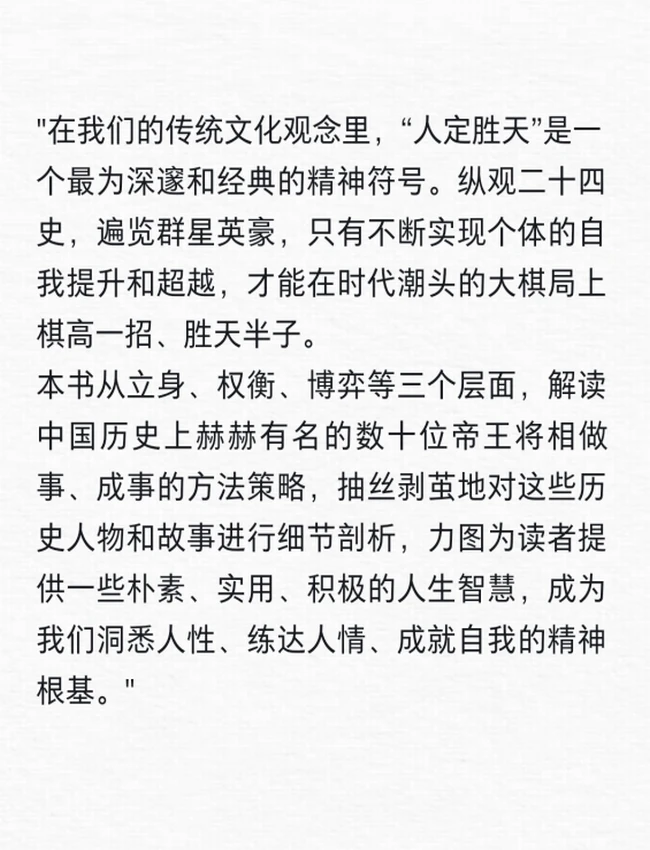 "在我们的传统文化观念里，“人定胜天”是一个最为深邃和经典的精神符号。纵观二十四史，遍览群星英豪，只有不断实现个体的自我提升和超越，才能在时代潮头的大棋局上棋高一招、胜天半子。
本书从立身、权衡、博弈等三个层面，解读中国历史上赫赫有名的数十位帝王将相做事、成事的方法策略，抽丝剥茧地对这些历史人物和故事进行细节剖析，力图为读者提供一些朴素、实用、积极的人生智慧，成为我们洞悉人性、练达人情、成就自我的精神根基。"